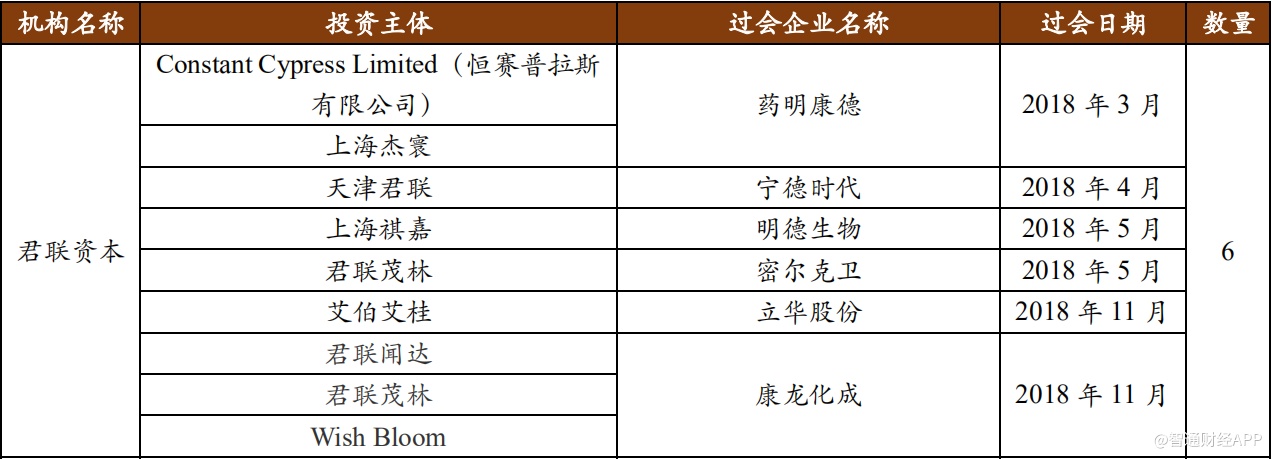 | 机构名称 | 投资主体 | 过会企业名称 | 过会日期 | 数量 |
|---|---|---|---|---|
| 君联资本 | Constant Cypress Limited（恒赛普拉斯有限公司） | 药明康德 | 2018年3月 | 6 |
| | 上海杰寰 | | | |
| | 天津君联 | 宁德时代 | 2018年4月 | |
| | 上海祺嘉 | 明德生物 | 2018年5月 | |
| | 君联茂林 | 密尔克卫 | 2018年5月 | |
| | 艾伯艾桂 | 立华股份 | 2018年11月 | |
| | 君联闻达 | 康龙化成 | 2018年11月 | |
| | 君联茂林 | | | |
| | Wish Bloom | | | |

@智通财经APP